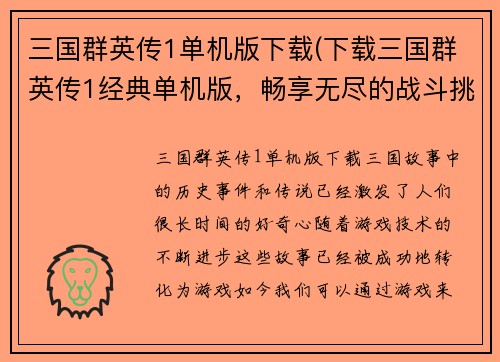 三国群英传1单机版下载(下载三国群英传1经典单机版，畅享无尽的战斗挑

三国群英传1单机版下载三国故事中的历史事件和传说已经激发了人们很长时间的好奇心随着游戏技术的不断进步这些故事已经被成功地转化为游戏如今我们可以通过游戏来